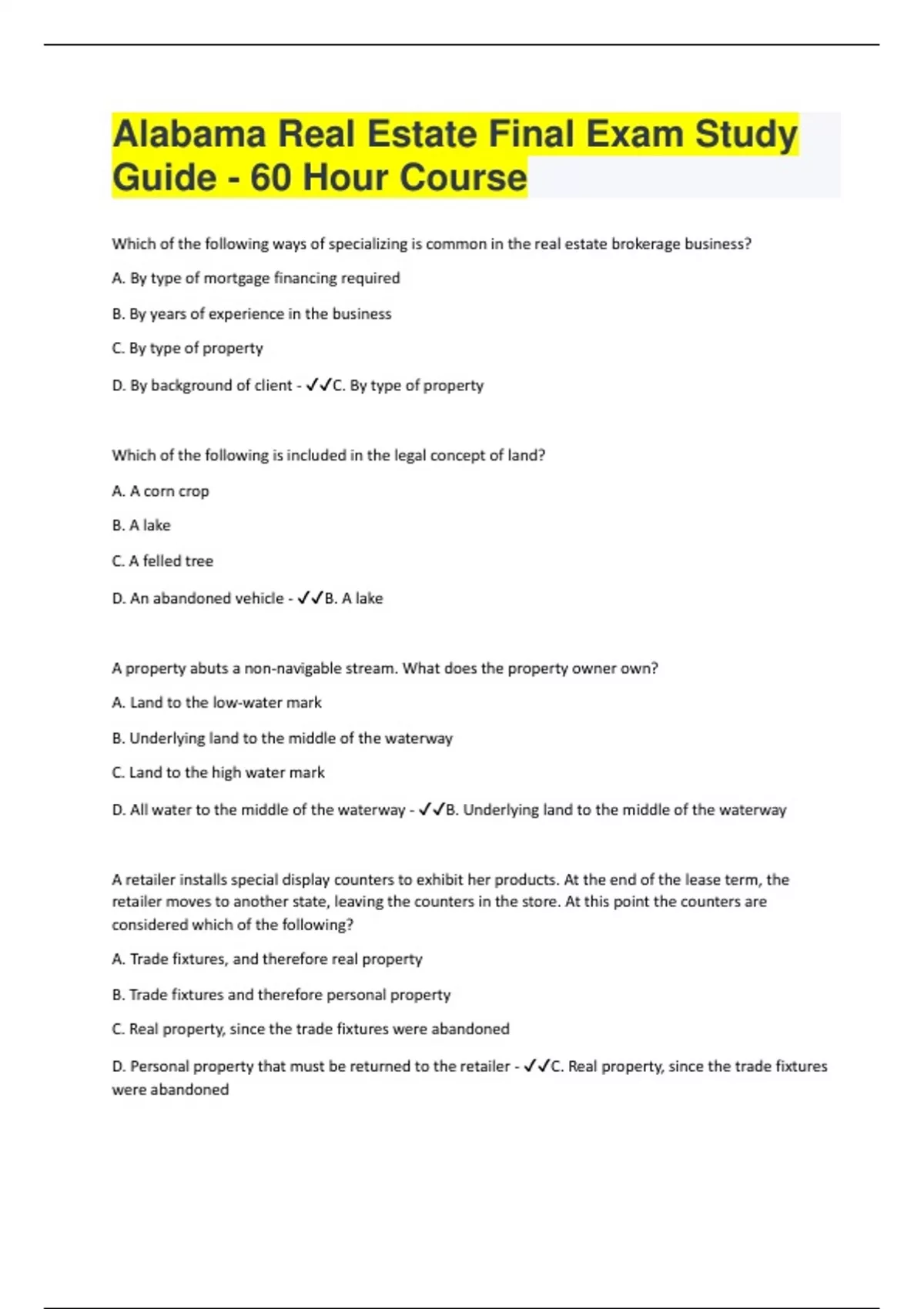 Alabama Real Estate Final Exam Study Guide - 60 Hour Course

Which of the following ways of specializing is common in the real estate brokerage business?

A. By type of mortgage financing required

B. By years of experience in the business

C. By type of property

D. By background of client - ✓✓C. By type of property

Which of the following is included in the legal concept of land?

A. A corn crop

B. A lake

C. A felled tree

D. An abandoned vehicle - ✓✓B. A lake

A property abuts a non-navigable stream. What does the property owner own?

A. Land to the low-water mark

B. Underlying land to the middle of the waterway

C. Land to the high water mark

D. All water to the middle of the waterway - ✓✓B. Underlying land to the middle of the waterway

A retailer installs special display counters to exhibit her products. At the end of the lease term, the retailer moves to another state, leaving the counters in the store. At this point the counters are considered which of the following?

A. Trade fixtures, and therefore real property

B. Trade fixtures and therefore personal property

C. Real property, since the trade fixtures were abandoned

D. Personal property that must be returned to the retailer - ✓✓C. Real property, since the trade fixtures were abandoned